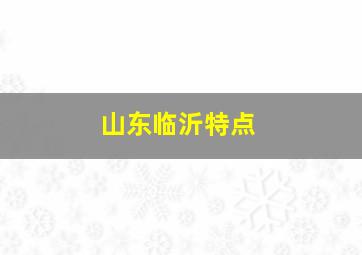 山东临沂特点